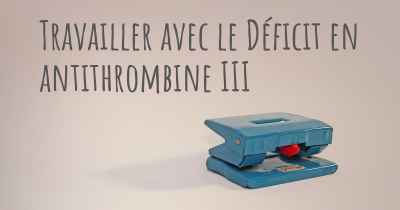 Travailler avec le Déficit en antithrombine III